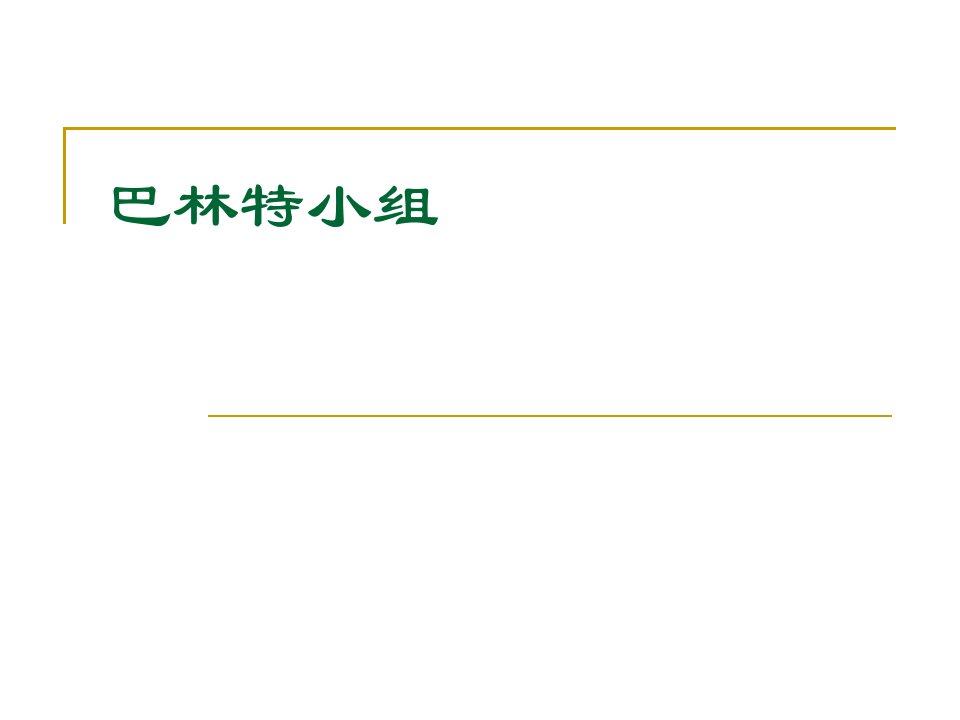 巴林特小组